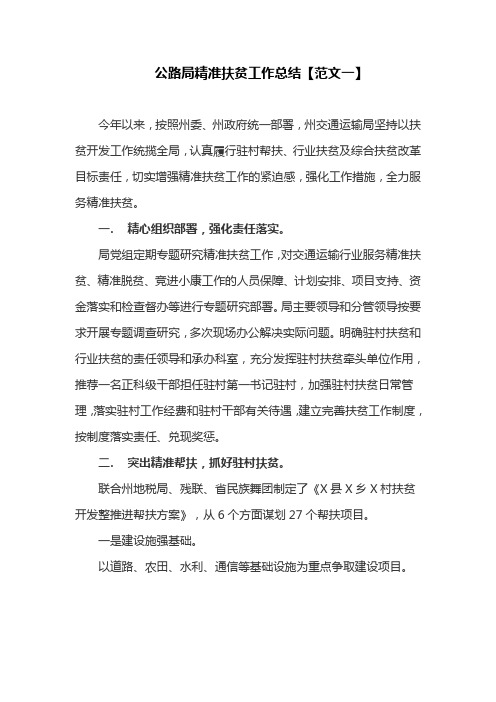 公路局精准扶贫工作总结【范文一】

今年以来，按照州委、州政府统一部署，州交通运输局坚持以扶贫开发工作统揽全局，认真履行驻村帮扶、行业扶贫及综合扶贫改革目标责任，切实增强精准扶贫工作的紧迫感，强化工作措施，全力服务精准扶贫。

一．　精心组织部署，强化责任落实。

局党组定期专题研究精准扶贫工作，对交通运输行业服务精准扶贫、精准脱贫、竞进小康工作的人员保障、计划安排、项目支持、资金落实和检查督办等进行专题研究部署。局主要领导和分管领导按要求开展专题调查研究，多次现场办公解决实际问题。明确驻村扶贫和行业扶贫的责任领导和承办科室，充分发挥驻村扶贫牵头单位作用，推荐一名正科级干部担任驻村第一书记驻村，加强驻村扶贫日常管理，落实驻村工作经费和驻村干部有关待遇，建立完善扶贫工作制度，按制度落实责任、兑现奖惩。

二．　突出精准帮扶，抓好驻村扶贫。

联合州地税局、残联、省民族舞团制定了《X 县 X 乡 X 村扶贫开发整推进帮扶方案》，从 6 个方面谋划 27 个帮扶项目。

一是建设施强基础。

以道路、农田、水利、通信等基础设施为重点争取建设项目。